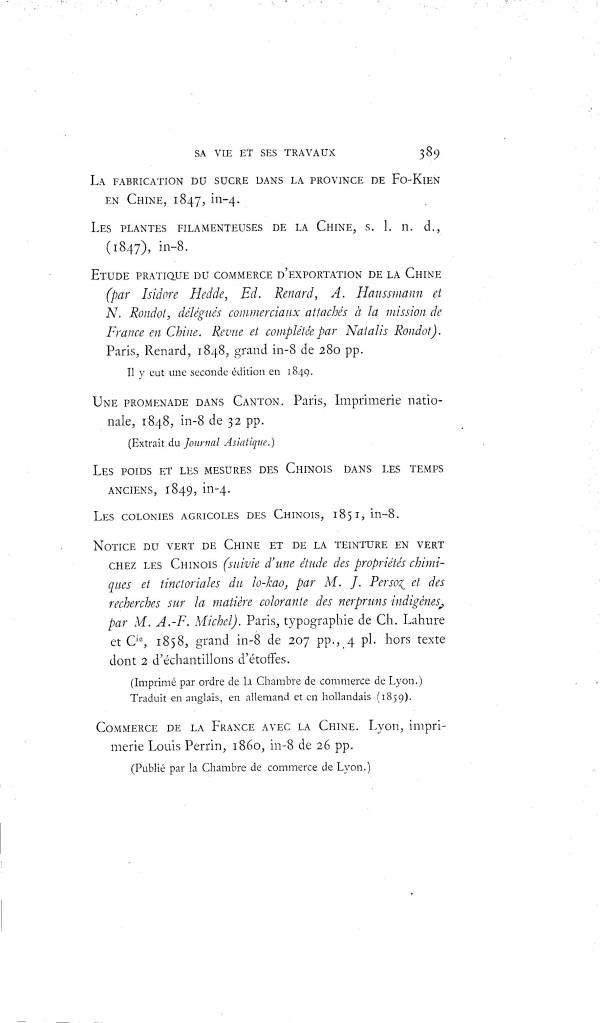 SA VIE ET SES TRAVAUX 389

LA FABRICATION DU SUCRE DANS LA PROVINCE DE FO-KIEN EN CHINE, 1847, in-4.

LES PLANTES FILAMENTEUSES DE LA CHINE, s. l. n. d., (1847), in-8.

ETUDE PRATIQUE DU COMMERCE D'EXPORTATION DE LA CHINE (par Isidore Hedde, Ed. Renard, A. Haussmann et N. Rondot, délégués commerciaux attachés à la mission de France en Chine. Revue et complétée par Natalis Rondot). Paris, Renard, 1848, grand in-8 de 280 pp.

Il y eut une seconde édition en 1849.

UNE PROMENADE DANS CANTON. Paris, Imprimerie nationale, 1848, in-8 de 32 pp.

(Extrait du Journal Asiatique.)

LES POIDS ET LES MESURES DES CHINOIS DANS LES TEMPS ANCIENS, 1849, in-4.

LES COLONIES AGRICOLES DES CHINOIS, 1851, in-8.

NOTICE DU VERT DE CHINE ET DE LA TEINTURE EN VERT CHEZ LES CHINOIS (suivie d'une étude des propriétés chimiques et tinctoriales du lo-kao, par M. J. Persoz et des recherches sur la matière colorante des nerpruns indigènes, par M. A.-F. Michel). Paris, typographie de Ch. Lahure et Cie, 1858, grand in-8 de 207 pp., 4 pl. hors texte dont 2 d'échantillons d'étoffes.

(Imprimé par ordre de la Chambre de commerce de Lyon.)
Traduit en anglais, en allemand et en hollandais (1859).

COMMERCE DE LA FRANCE AVEC LA CHINE. Lyon, imprimerie Louis Perrin, 1860, in-8 de 26 pp.

(Publié par la Chambre de commerce de Lyon.)